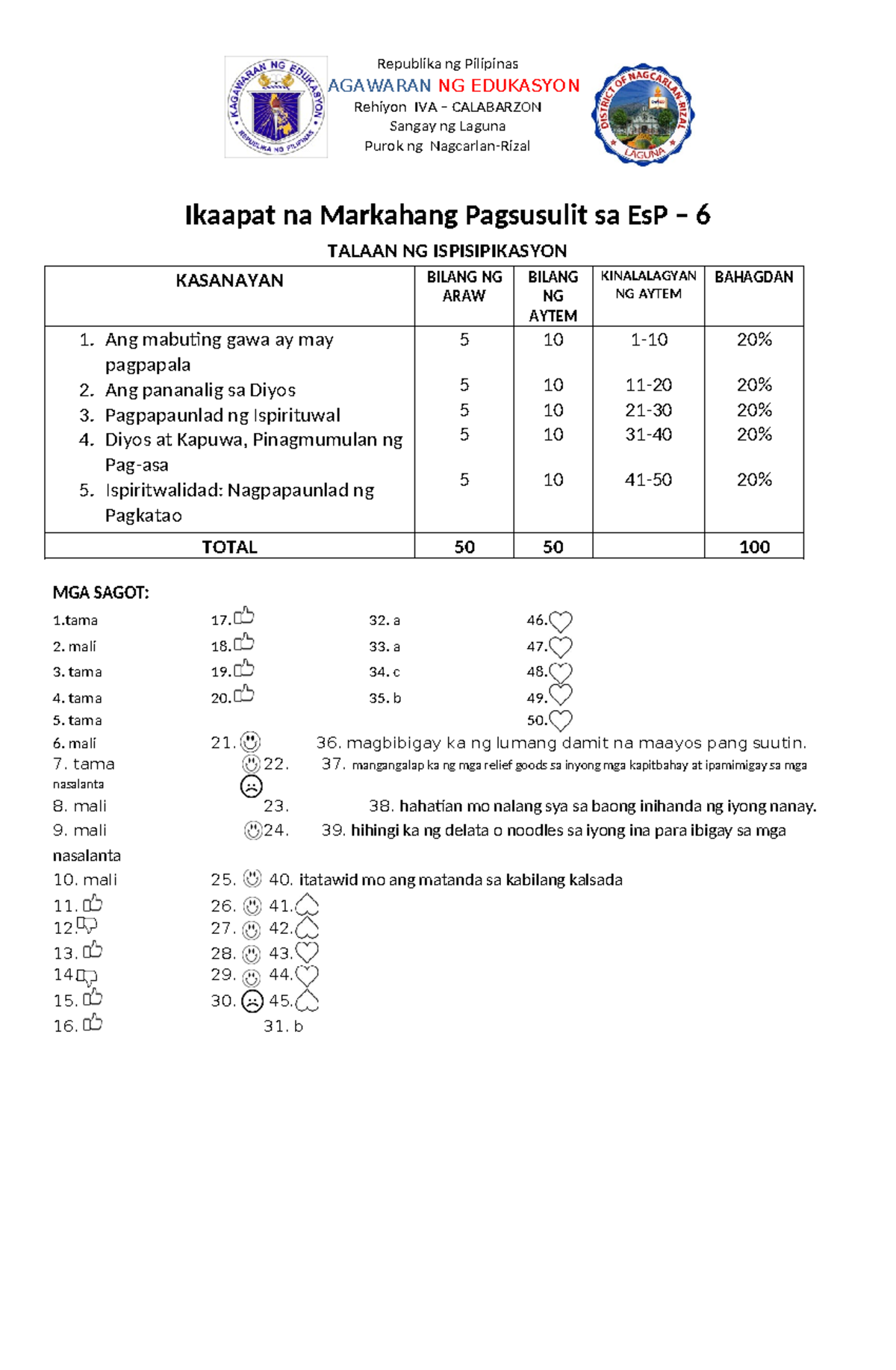 KAGAWARAN NG EDUKASYON
REPUBLIKA NG PILIPINAS

Republika ng Pilipinas
AGAWARAN NG EDUKASYON
Rehiyon IVA – CALABARZON
Sangay ng Laguna
Purok ng Nagcarlan-Rizal

DISTRICT OF NAGCARLAN-RIZAL
LAGUNA

Ikaapat na Markahang Pagsusulit sa EsP – 6

TALAAN NG ISPISIPIKASYON

| KASANAYAN | BILANG NG ARAW | BILANG NG AYTEM | KINALALAGYAN NG AYTEM | BAHAGDAN |
|---|---|---|---|---|
| 1. Ang mabuting gawa ay may pagpapala | 5 | 10 | 1-10 | 20% |
| 2. Ang pananalig sa Diyos | 5 | 10 | 11-20 | 20% |
| 3. Pagpapaunlad ng Ispirituwal | 5 | 10 | 21-30 | 20% |
| 4. Diyos at Kapuwa, Pinagmumulan ng Pag-asa | 5 | 10 | 31-40 | 20% |
| 5. Ispiritwalidad: Nagpapaunlad ng Pagkatao | 5 | 10 | 41-50 | 20% |
| TOTAL | 50 | 50 | | 100 |

MGA SAGOT:
1.tama
2. mali
3. tama
4. tama
5. tama
6. mali
7. tama
8. mali
9. mali
10. mali
11.
12.
13.
14
15.
16.

17.
18.
19.
20.
21.
22.
23.
24.
25.
26.
27.
28.
29.
30.
31. b
32. a
33. a
34. c
35. b
36. magbibigay ka ng lumang damit na maayos pang suutin.
37. mangangalap ka ng mga relief goods sa inyong mga kapitbahay at ipamimigay sa mga nasalanta
38. hahatian mo nalang sya sa baong inihanda ng iyong nanay.
39. hihingi ka ng delata o noodles sa iyong ina para ibigay sa mga nasalanta
40. itatawid mo ang matanda sa kabilang kalsada
41.
42.
43.
44.
45.
46.
47.
48.
49.
50.